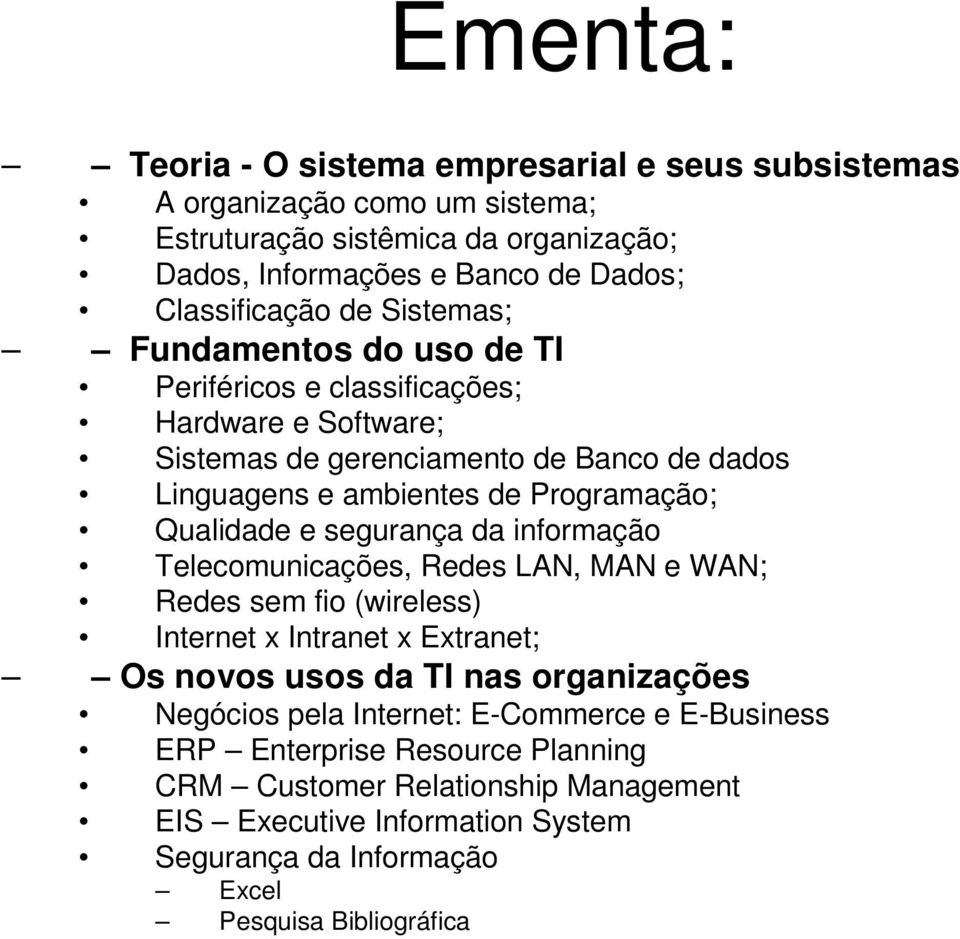 Ementa:

– – Teoria - O sistema empresarial e seus subsistemas
• A organização como um sistema;
• Estruturação sistêmica da organização;
• Dados, Informações e Banco de Dados;
• Classificação de Sistemas;

– – Fundamentos do uso de TI
• Periféricos e classificações;
• Hardware e Software;
• Sistemas de gerenciamento de Banco de dados
• Linguagens e ambientes de Programação;
• Qualidade e segurança da informação
• Telecomunicações, Redes LAN, MAN e WAN;
• Redes sem fio (wireless)
• Internet x Intranet x Extranet;

– – Os novos usos da TI nas organizações
• Negócios pela Internet: E-Commerce e E-Business
• ERP – Enterprise Resource Planning
• CRM – Customer Relationship Management
• EIS – Executive Information System
• Segurança da Informação
– Excel
– Pesquisa Bibliográfica